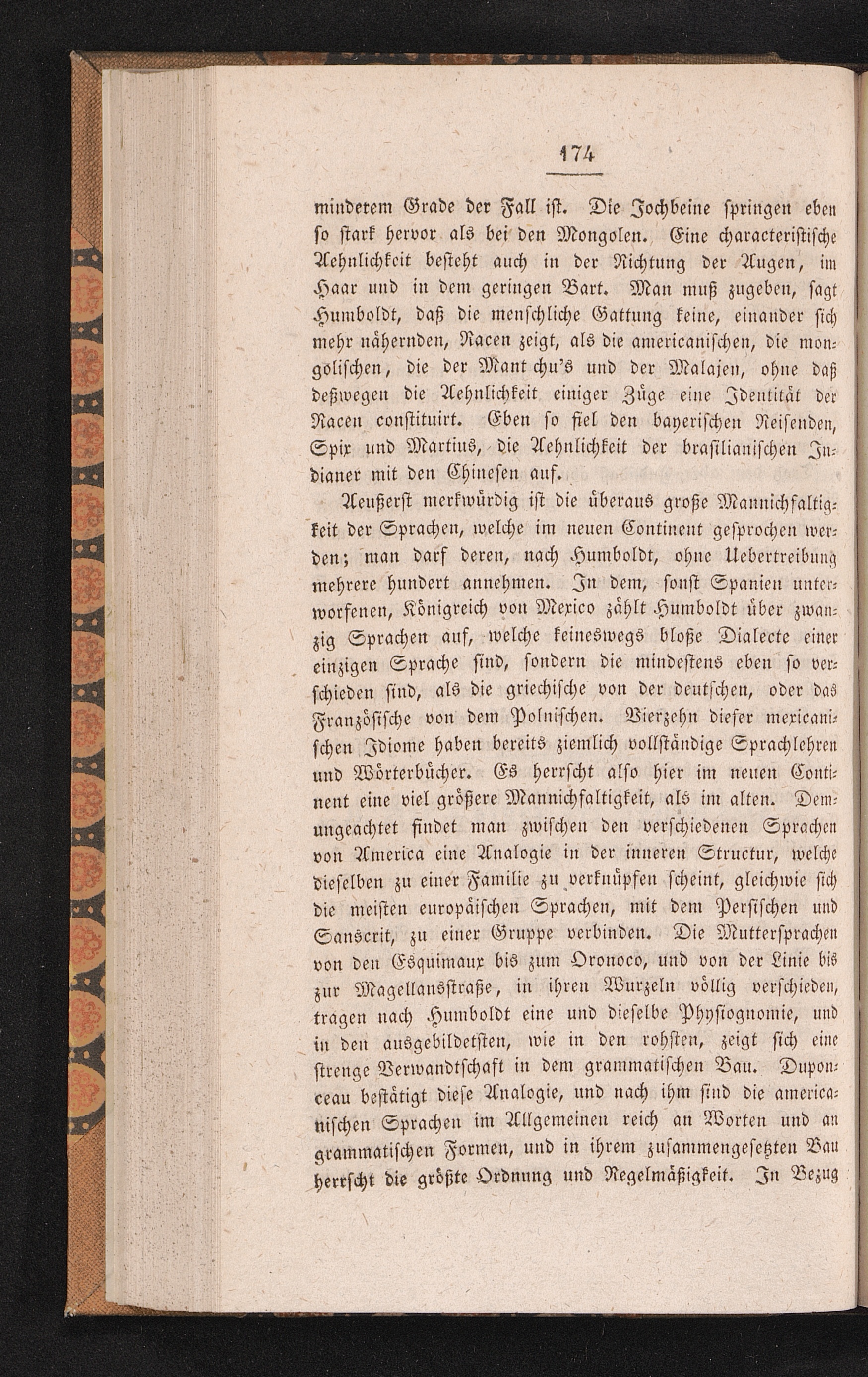 174

minderem Grade der Fall ist. Die Jochbeine springen eben so stark hervor als bei den Mongolen. Eine characteristische Aehnlichkeit besteht auch in der Richtung der Augen, im Haar und in dem geringen Bart. Man muß zugeben, sagt Humboldt, daß die menschliche Gattung keine, einander sich mehr nähernden, Racen zeigt, als die americanischen, die mongolischen, die der Mant chu's und der Malajen, ohne daß deßwegen die Aehnlichkeit einiger Züge eine Identität der Racen constituirt. Eben so fiel den bayerischen Reisenden, Spix und Martius, die Aehnlichkeit der brasilianischen Indianer mit den Chinesen auf.

Aeußerst merkwürdig ist die überaus große Mannichfaltigkeit der Sprachen, welche im neuen Continent gesprochen werden; man darf deren, nach Humboldt, ohne Uebertreibung mehrere hundert annehmen. In dem, sonst Spanien unterworfenen, Königreich von Mexico zählt Humboldt über zwanzig Sprachen auf, welche keineswegs bloße Dialecte einer einzigen Sprache sind, sondern die mindestens eben so verschieden sind, als die griechische von der deutschen, oder das Französische von dem Polnischen. Vierzehn dieser mexicanischen Idiome haben bereits ziemlich vollständige Sprachlehren und Wörterbücher. Es herrscht also hier im neuen Continent eine viel größere Mannichfaltigkeit, als im alten. Demungeachtet findet man zwischen den verschiedenen Sprachen von America eine Analogie in der inneren Structur, welche dieselben zu einer Familie zu verknüpfen scheint, gleichwie sich die meisten europäischen Sprachen, mit dem Persischen und Sanscrit, zu einer Gruppe verbinden. Die Muttersprachen von den Esquimaux bis zum Oronoco, und von der Linie bis zur Magellansstraße, in ihren Wurzeln völlig verschieden, tragen nach Humboldt eine und dieselbe Physiognomie, und in den ausgebildetsten, wie in den rohsten, zeigt sich eine strenge Verwandtschaft in dem grammatischen Bau. Duponceau bestätigt diese Analogie, und nach ihm sind die americanischen Sprachen im Allgemeinen reich an Worten und an grammatischen Formen, und in ihrem zusammengesetzten Bau herrscht die größte Ordnung und Regelmäßigkeit. In Bezug